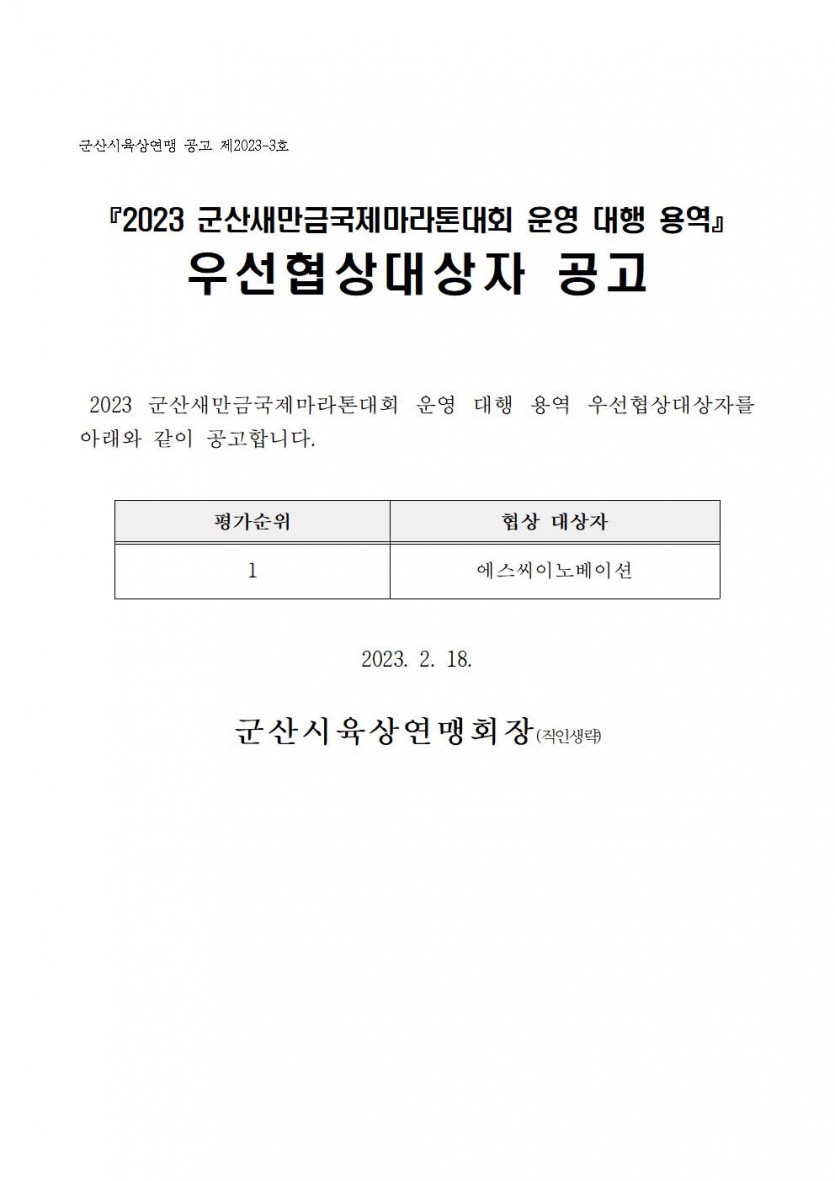 군산시육상연맹 공고 제2023-3호.

『2023 군산새만금국제마라톤대회 운영 대행 용역』
우선협상대상자 공고

2023 군산새만금국제마라톤대회 운영 대행 용역 우선협상대상자를 아래와 같이 공고합니다.

| 평가순위 | 협상 대상자 |
|---|---|
| 1 | 에스씨이노베이션 |

2023. 2. 18.

군산시육상연맹회장(직인생략)